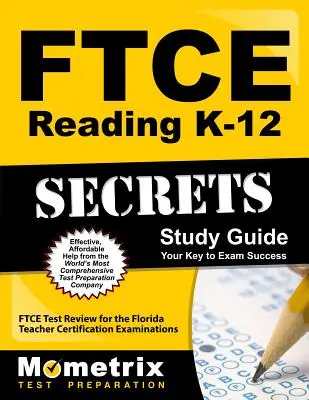 FTCE
Reading K-12

SECRETS

Study Guide
Your Key to Exam Success

Effective, Affordable Help from the World's Most Comprehensive Test Preparation Company

FTCE Test Review for the Florida Teacher Certification Examinations

Mometrix
TEST PREPARATION